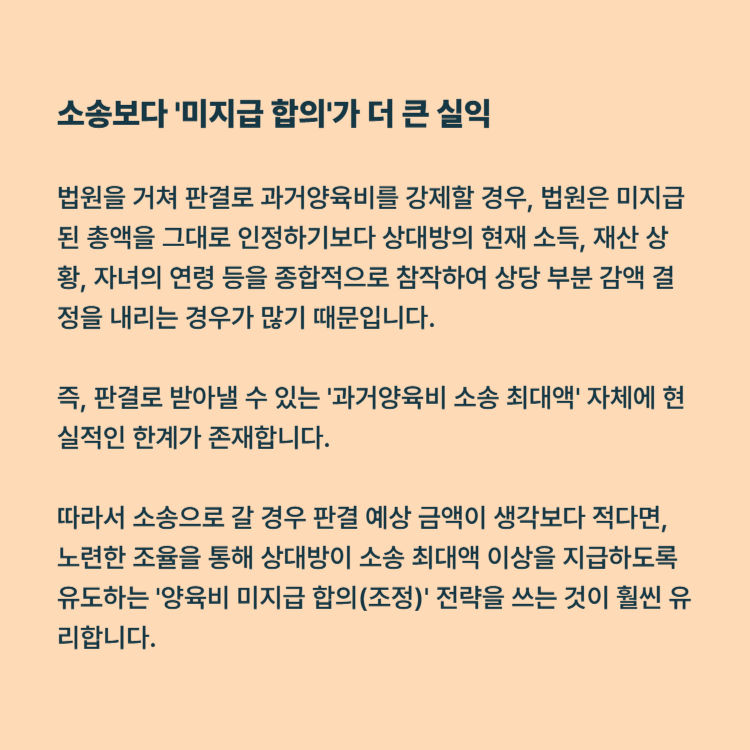 소송보다 '미지급 합의'가 더 큰 실익

법원을 거쳐 판결로 과거양육비를 강제할 경우, 법원은 미지급된 총액을 그대로 인정하기보다 상대방의 현재 소득, 재산 상황, 자녀의 연령 등을 종합적으로 참작하여 상당 부분 감액 결정을 내리는 경우가 많기 때문입니다.

즉, 판결로 받아낼 수 있는 '과거양육비 소송 최대액' 자체에 현실적인 한계가 존재합니다.

따라서 소송으로 갈 경우 판결 예상 금액이 생각보다 적다면, 노련한 조율을 통해 상대방이 소송 최대액 이상을 지급하도록 유도하는 '양육비 미지급 합의(조정)' 전략을 쓰는 것이 훨씬 유리합니다.